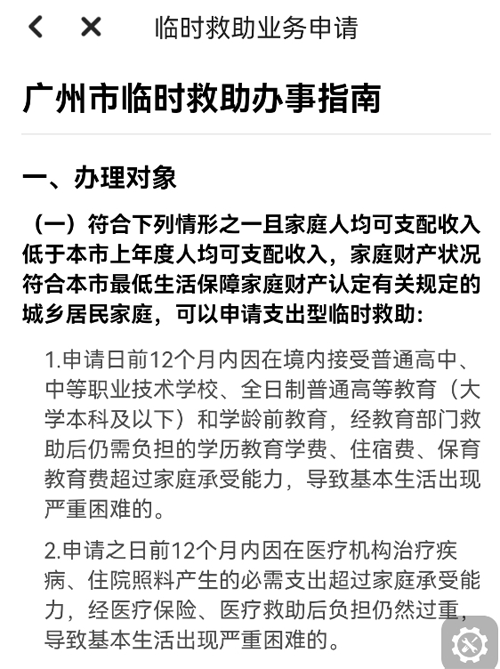 临时救助业务申请

广州市临时救助办事指南

一、办理对象

（一）符合下列情形之一且家庭人均可支配收入低于本市上年度人均可支配收入，家庭财产状况符合本市最低生活保障家庭财产认定有关规定的城乡居民家庭，可以申请支出型临时救助：

1.申请日前12个月内因在境内接受普通高中、中等职业技术学校、全日制普通高等教育（大学本科及以下）和学龄前教育，经教育部门救助后仍需负担的学历教育学费、住宿费、保育教育费超过家庭承受能力，导致基本生活出现严重困难的。

2.申请之日前12个月内因在医疗机构治疗疾病、住院照料产生的必需支出超过家庭承受能力，经医疗保险、医疗救助后负担仍然过重，导致基本生活出现严重困难的。